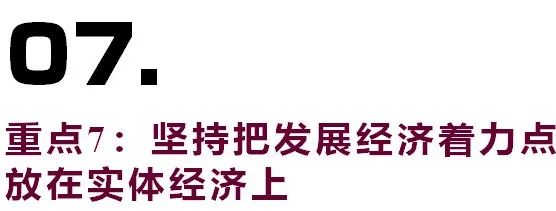 07.

重点7：坚持把发展经济着力点放在实体经济上